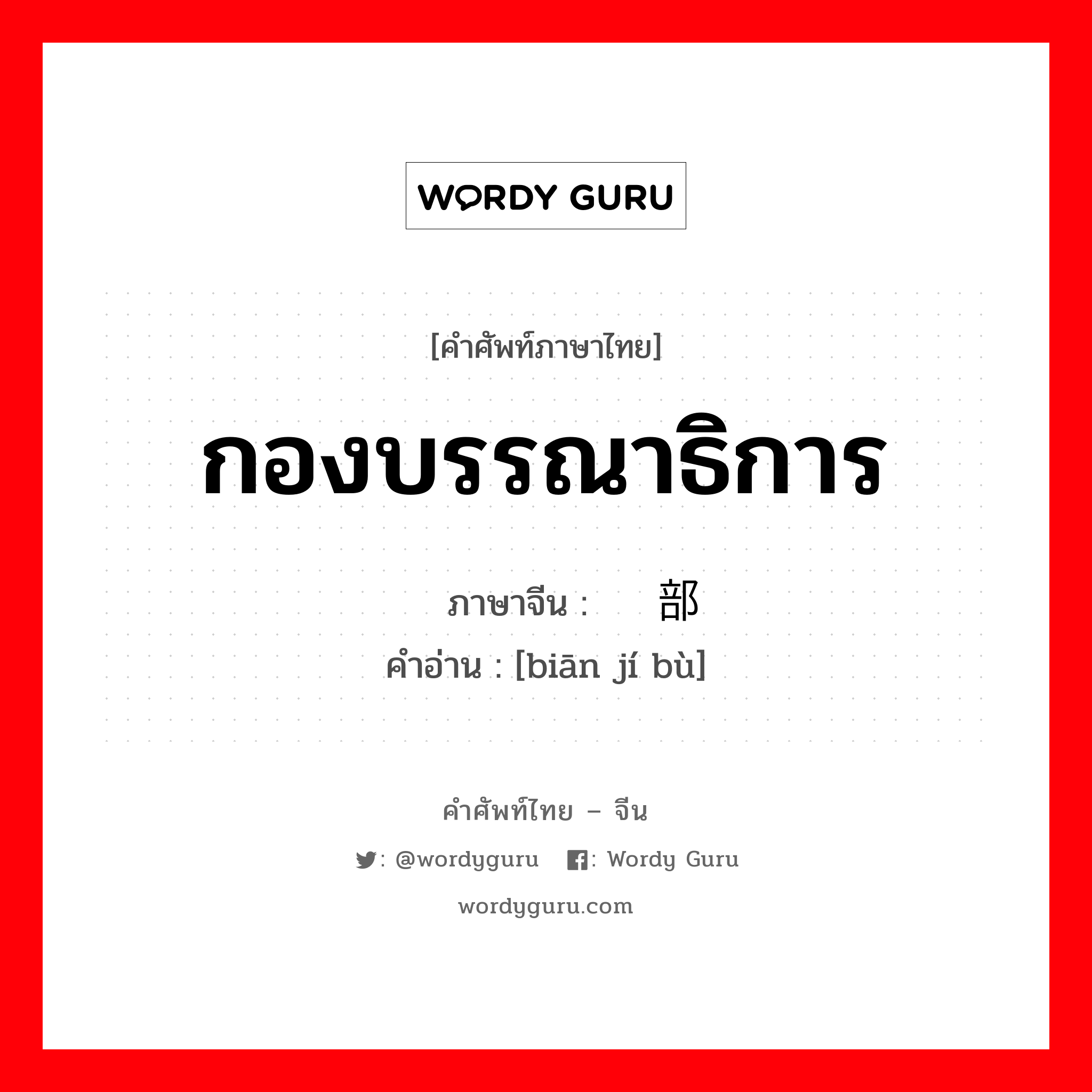 WORDY GURU

[คำศัพท์ภาษาไทย]

กองบรรณาธิการ

ภาษาจีน : 部

คำอ่าน : [biān jí bù]

คำศัพท์ไทย – จีน

: @wordyguru : Wordy Guru

wordyguru.com